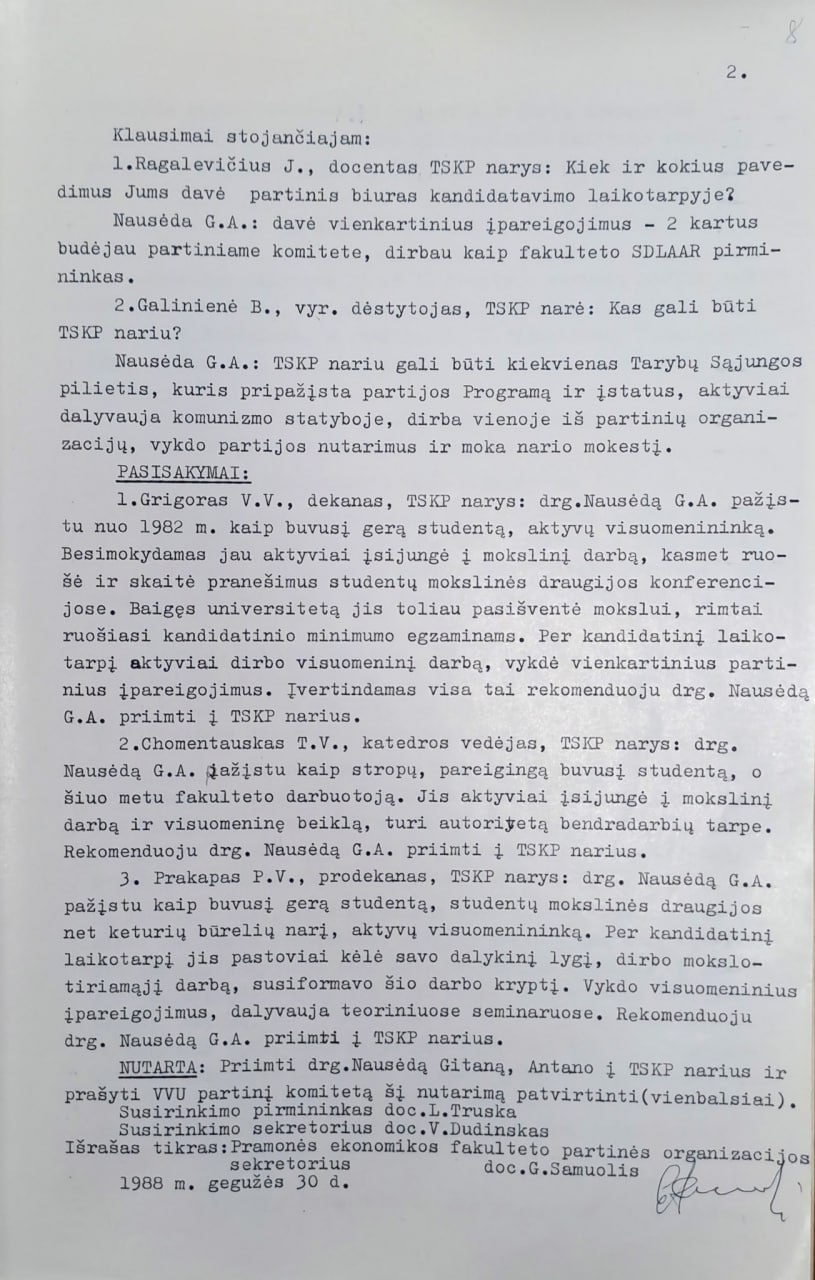 8

2.

Klausimai stojančiajam:

1.Ragalevičius J., docentas TSKP narys: Kiek ir kokius pavedimus Jums davė partinis biuras kandidatavimo laikotarpyje?

Nausėda G.A.: davė vienkartinius įpareigojimus - 2 kartus budėjau partiniame komitete, dirbau kaip fakulteto SDLAAR pirmininkas.

2.Galinienė B., vyr. dėstytojas, TSKP narė: Kas gali būti TSKP nariu?

Nausėda G.A.: TSKP nariu gali būti kiekvienas Tarybų Sąjungos pilietis, kuris pripažįsta partijos Programą ir įstatus, aktyviai dalyvauja komunizmo statyboje, dirba vienoje iš partinių organizacijų, vykdo partijos nutarimus ir moka nario mokestį.

PASISAKYMAI:

1.Grigoras V.V., dekanas, TSKP narys: drg.Nausėdą G.A. pažįstu nuo 1982 m. kaip buvusį gerą studentą, aktyvų visuomenininką. Besimokydamas jau aktyviai įsijungė į mokslinį darbą, kasmet ruošė ir skaitė pranešimus studentų mokslinės draugijos konferencijose. Baigęs universitetą jis toliau pasišventė mokslui, rimtai ruošiasi kandidatinio minimumo egzaminams. Per kandidatinį laikotarpį aktyviai dirbo visuomeninį darbą, vykdė vienkartinius partinius įpareigojimus. Įvertindamas visa tai rekomenduoju drg. Nausėdą G.A. priimti į TSKP narius.

2.Chomentauskas T.V., katedros vedėjas, TSKP narys: drg. Nausėdą G.A. pažįstu kaip stropų, pareigingą buvusį studentą, o šiuo metu fakulteto darbuotoją. Jis aktyviai įsijungė į mokslinį darbą ir visuomeninę beiklą, turi autoritetą bendradarbių tarpe. Rekomenduoju drg. Nausėdą G.A. priimti į TSKP narius.

3. Prakapas P.V., prodekanas, TSKP narys: drg. Nausėdą G.A. pažįstu kaip buvusį gerą studentą, studentų mokslinės draugijos net keturių būrelių narį, aktyvų visuomenininką. Per kandidatinį laikotarpį jis pastoviai kėlė savo dalykinį lygį, dirbo mokslotiriamąjį darbą, susiformavo šio darbo kryptį. Vykdo visuomeninius įpareigojimus, dalyvauja teoriniuose seminaruose. Rekomenduoju drg. Nausėdą G.A. priimti į TSKP narius.

NUTARTA: Priimti drg.Nausėdą Gitaną, Antano į TSKP narius ir prašyti VVU partinį komitetą šį nutarimą patvirtinti(vienbalsiai).

Susirinkimo pirmininkas doc.L.Truska
Susirinkimo sekretorius doc.V.Dudinskas

Išrašas tikras:Pramonės ekonomikos fakulteto partinės organizacijos sekretorius doc.G.Samuolis

1988 m. gegužės 30 d.